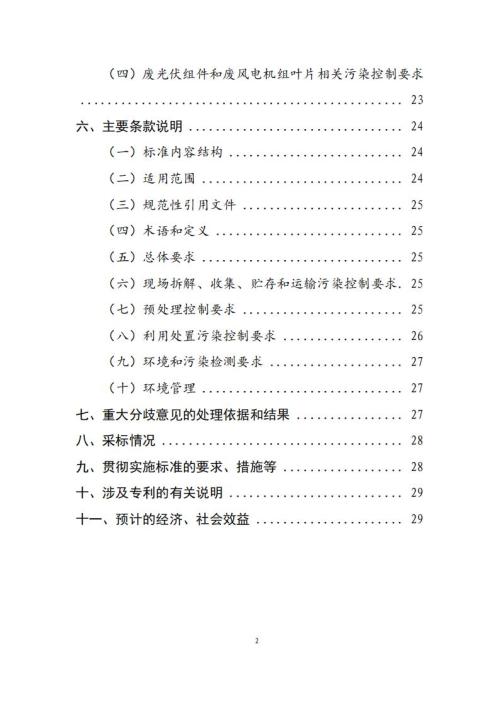 （四）废光伏组件和废风电机组叶片相关污染控制要求 23

六、主要条款说明 24

（一）标准内容结构 24

（二）适用范围 24

（三）规范性引用文件 25

（四）术语和定义 25

（五）总体要求 25

（六）现场拆解、收集、贮存和运输污染控制要求. 25

（七）预处理控制要求 25

（八）利用处置污染控制要求 26

（九）环境和污染检测要求 27

（十）环境管理 27

七、重大分歧意见的处理依据和结果 27

八、采标情况 28

九、贯彻实施标准的要求、措施等 28

十、涉及专利的有关说明 29

十一、预计的经济、社会效益 29

2